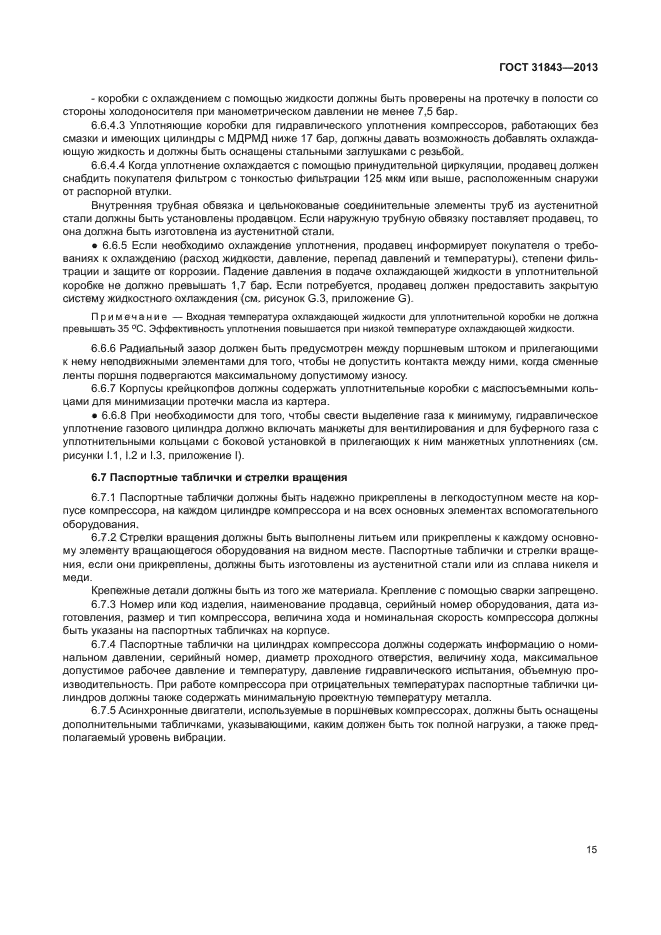 ГОСТ 31843—2013

- коробки с охлаждением с помощью жидкости должны быть проверены на протечку в полости со стороны холодоносителя при манометрическом давлении не менее 7,5 бар.

6.6.4.3 Уплотняющие коробки для гидравлического уплотнения компрессоров, работающих без смазки и имеющих цилиндры с МДРМД ниже 17 бар, должны давать возможность добавлять охлаждающую жидкость и должны быть оснащены стальными заглушками с резьбой.

6.6.4.4 Когда уплотнение охлаждается с помощью принудительной циркуляции, продавец должен снабдить покупателя фильтром с тонкостью фильтрации 125 мкм или выше, расположенным снаружи от распорной втулки.

Внутренняя трубная обвязка и цельнокованые соединительные элементы труб из аустенитной стали должны быть установлены продавцом. Если наружную трубную обвязку поставляет продавец, то она должна быть изготовлена из аустенитной стали.

● 6.6.5 Если необходимо охлаждение уплотнения, продавец информирует покупателя о требованиях к охлаждению (расход жидкости, давление, перепад давлений и температуры), степени фильтрации и защите от коррозии. Падение давления в подаче охлаждающей жидкости в уплотнительной коробке не должно превышать 1,7 бар. Если потребуется, продавец должен предоставить закрытую систему жидкостного охлаждения (см. рисунок G.3, приложение G).

Примечание — Входная температура охлаждающей жидкости для уплотнительной коробки не должна превышать 35 ºС. Эффективность уплотнения повышается при низкой температуре охлаждающей жидкости.

6.6.6 Радиальный зазор должен быть предусмотрен между поршневым штоком и прилегающими к нему неподвижными элементами для того, чтобы не допустить контакта между ними, когда сменные ленты поршня подвергаются максимальному допустимому износу.

6.6.7 Корпусы крейцкопфов должны содержать уплотнительные коробки с маслосъемными кольцами для минимизации протечки масла из картера.

● 6.6.8 При необходимости для того, чтобы свести выделение газа к минимуму, гидравлическое уплотнение газового цилиндра должно включать манжеты для вентилирования и для буферного газа с уплотнительными кольцами с боковой установкой в прилегающих к ним манжетных уплотнениях (см. рисунки I.1, I.2 и I.3, приложение I).

6.7 Паспортные таблички и стрелки вращения

6.7.1 Паспортные таблички должны быть надежно прикреплены в легкодоступном месте на корпусе компрессора, на каждом цилиндре компрессора и на всех основных элементах вспомогательного оборудования.

6.7.2 Стрелки вращения должны быть выполнены литьем или прикреплены к каждому основному элементу вращающегося оборудования на видном месте. Паспортные таблички и стрелки вращения, если они прикреплены, должны быть изготовлены из аустенитной стали или из сплава никеля и меди.

Крепежные детали должны быть из того же материала. Крепление с помощью сварки запрещено.

6.7.3 Номер или код изделия, наименование продавца, серийный номер оборудования, дата изготовления, размер и тип компрессора, величина хода и номинальная скорость компрессора должны быть указаны на паспортных табличках на корпусе.

6.7.4 Паспортные таблички на цилиндрах компрессора должны содержать информацию о номинальном давлении, серийный номер, диаметр проходного отверстия, величину хода, максимальное допустимое рабочее давление и температуру, давление гидравлического испытания, объемную производительность. При работе компрессора при отрицательных температурах паспортные таблички цилиндров должны также содержать минимальную проектную температуру металла.

6.7.5 Асинхронные двигатели, используемые в поршневых компрессорах, должны быть оснащены дополнительными табличками, указывающими, каким должен быть ток полной нагрузки, а также предполагаемый уровень вибрации.

15